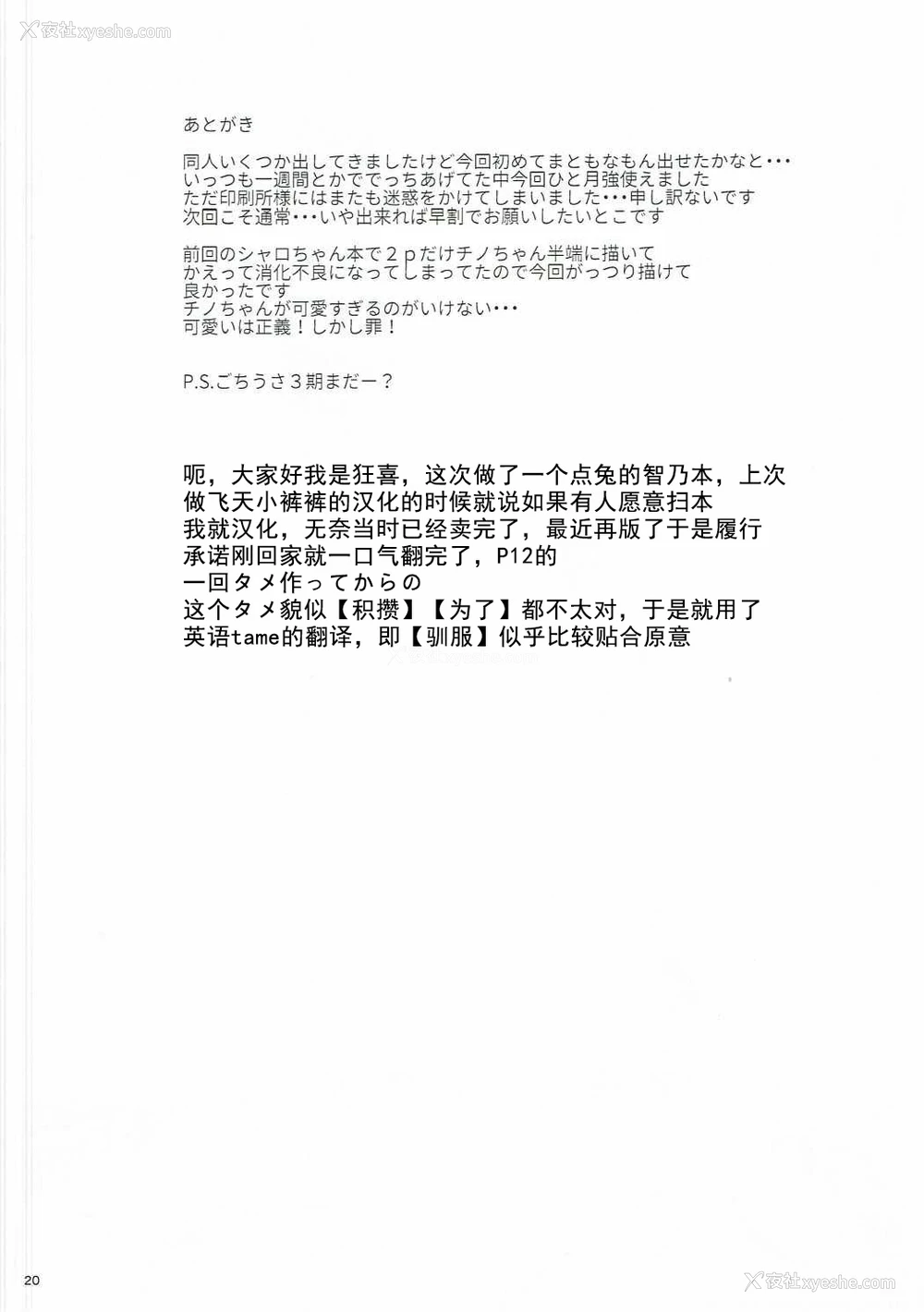 夜社xyeshe.com

あとがき

同人いくつか出してきましたけど今回初めてまともなもん出せたかなと・・・
いっつも一週間とかででっちあげてた中今回ひと月強使えました
ただ印刷所様にはまたも迷惑をかけてしまいました・・・申し訳ないです
次回こそ通常・・・いや出来れば早割でお願いしたいとこです

前回のシャロちゃん本で２pだけチノちゃん半端に描いて
かえって消化不良になってしまってたので今回がっつり描けて
良かったです
チノちゃんが可愛すぎるのがいけない・・・
可愛いは正義！しかし罪！

P.S.ごちうさ３期まだー？

呃，大家好我是狂喜，这次做了一个点兔的智乃本，上次做飞天小裤裤的汉化的时候就说如果有人愿意扫本我就汉化，无奈当时已经卖完了，最近再版了于是履行承诺刚回家就一口气翻完了，P12的
一回タメ作ってからの
这个タメ貌似【积攒】【为了】都不太对，于是就用了英语tame的翻译，即【驯服】似乎比较贴合原意

20

夜社xyeshe.com